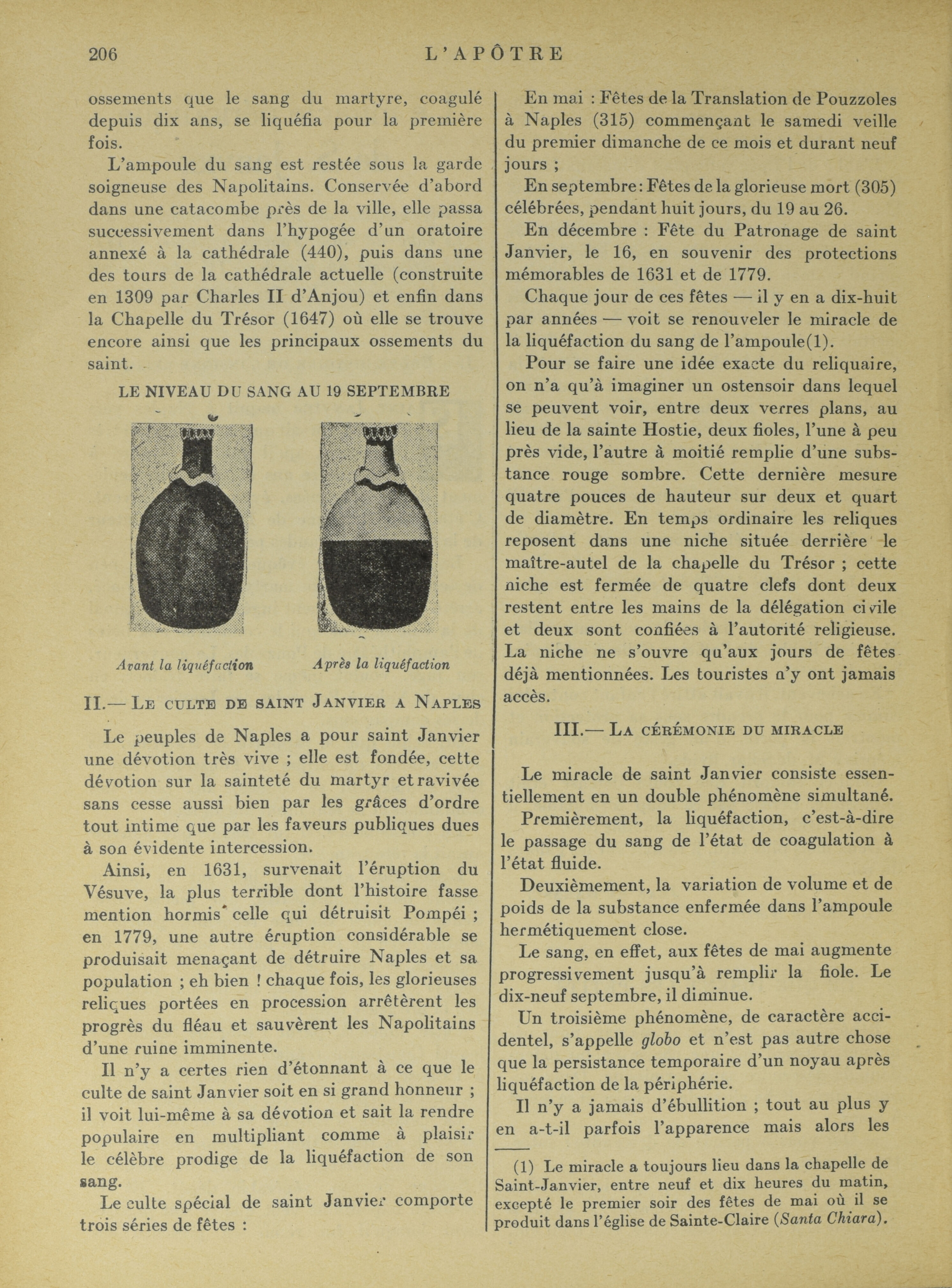 206 L'APÔTRE

ossements que le sang du martyre, coagulé depuis dix ans, se liquéfia pour la première fois.

L'ampoule du sang est restée sous la garde soigneuse des Napolitains. Conservée d'abord dans une catacombe près de la ville, elle passa successivement dans l'hypogée d'un oratoire annexé à la cathédrale (440), puis dans une des tours de la cathédrale actuelle (construite en 1309 par Charles II d'Anjou) et enfin dans la Chapelle du Trésor (1647) où elle se trouve encore ainsi que les principaux ossements du saint.

LE NIVEAU DU SANG AU 19 SEPTEMBRE

Avant la liquéfaction

Après la liquéfaction

II.— LE CULTE DE SAINT JANVIER A NAPLES

Le peuples de Naples a pour saint Janvier une dévotion très vive ; elle est fondée, cette dévotion sur la sainteté du martyr et ravivée sans cesse aussi bien par les grâces d'ordre tout intime que par les faveurs publiques dues à son évidente intercession.

Ainsi, en 1631, survenait l'éruption du Vésuve, la plus terrible dont l'histoire fasse mention hormis celle qui détruisit Pompéi ; en 1779, une autre éruption considérable se produisait menaçant de détruire Naples et sa population ; eh bien ! chaque fois, les glorieuses reliques portées en procession arrêtèrent les progrès du fléau et sauvèrent les Napolitains d'une ruine imminente.

Il n'y a certes rien d'étonnant à ce que le culte de saint Janvier soit en si grand honneur ; il voit lui-même à sa dévotion et sait la rendre populaire en multipliant comme à plaisir le célèbre prodige de la liquéfaction de son sang.

Le culte spécial de saint Janvier comporte trois séries de fêtes :

En mai : Fêtes de la Translation de Pouzzoles à Naples (315) commençant le samedi veille du premier dimanche de ce mois et durant neuf jours ;

En septembre : Fêtes de la glorieuse mort (305) célébrées, pendant huit jours, du 19 au 26.

En décembre : Fête du Patronage de saint Janvier, le 16, en souvenir des protections mémorables de 1631 et de 1779.

Chaque jour de ces fêtes — il y en a dix-huit par années — voit se renouveler le miracle de la liquéfaction du sang de l'ampoule(1).

Pour se faire une idée exacte du reliquaire, on n'a qu'à imaginer un ostensoir dans lequel se peuvent voir, entre deux verres plans, au lieu de la sainte Hostie, deux fioles, l'une à peu près vide, l'autre à moitié remplie d'une substance rouge sombre. Cette dernière mesure quatre pouces de hauteur sur deux et quart de diamètre. En temps ordinaire les reliques reposent dans une niche située derrière le maître-autel de la chapelle du Trésor ; cette niche est fermée de quatre clefs dont deux restent entre les mains de la délégation civile et deux sont confiées à l'autorité religieuse. La niche ne s'ouvre qu'aux jours de fêtes déjà mentionnées. Les touristes n'y ont jamais accès.

III.— LA CÉRÉMONIE DU MIRACLE

Le miracle de saint Janvier consiste essentiellement en un double phénomène simultané.

Premièrement, la liquéfaction, c'est-à-dire le passage du sang de l'état de coagulation à l'état fluide.

Deuxièmement, la variation de volume et de poids de la substance enfermée dans l'ampoule hermétiquement close.

Le sang, en effet, aux fêtes de mai augmente progressivement jusqu'à remplir la fiole. Le dix-neuf septembre, il diminue.

Un troisième phénomène, de caractère accidentel, s'appelle globo et n'est pas autre chose que la persistance temporaire d'un noyau après liquéfaction de la périphérie.

Il n'y a jamais d'ébullition ; tout au plus y en a-t-il parfois l'apparence mais alors les

(1) Le miracle a toujours lieu dans la chapelle de Saint-Janvier, entre neuf et dix heures du matin, excepté le premier soir des fêtes de mai où il se produit dans l'église de Sainte-Claire (Santa Chiara).